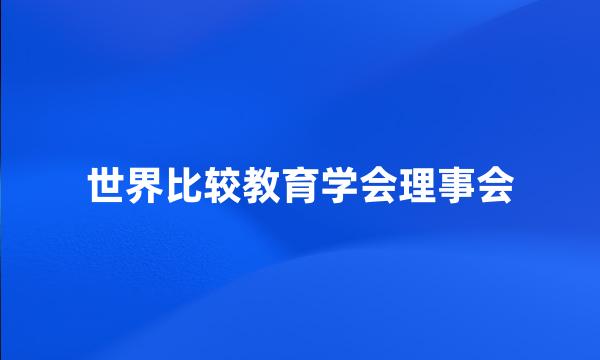 世界比较教育学会理事会